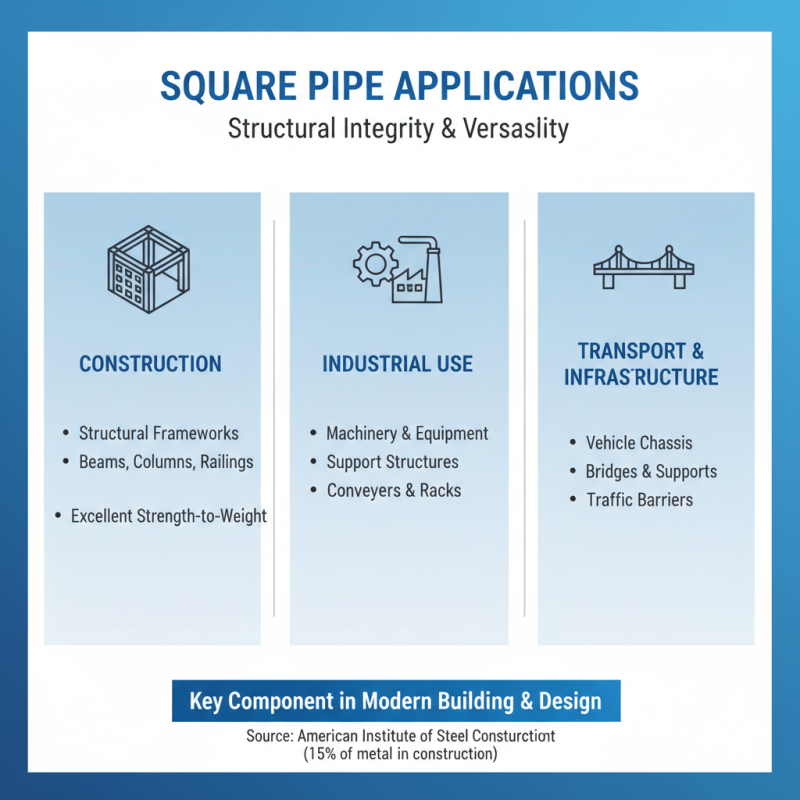 SQUARE PIPE APPLICATIONS

Structural Integrity & Versaslity

CONSTRUCTION

• Structural Frameworks
• Beams, Columns, Railings

• Excellent Strength-to-Weight

INDUSTRIAL USE

• Machinery & Equipment
• Support Structures
• Conveyers & Racks

TRANSPORT & INFRAS'RUCTURE

• Vehicle Chassis
• Bridges & Supports
• Traffic Barriers

Key Component in Modern Building & Design

Source: American Institute of Steel Consturctiont
(15% of metal in construction)